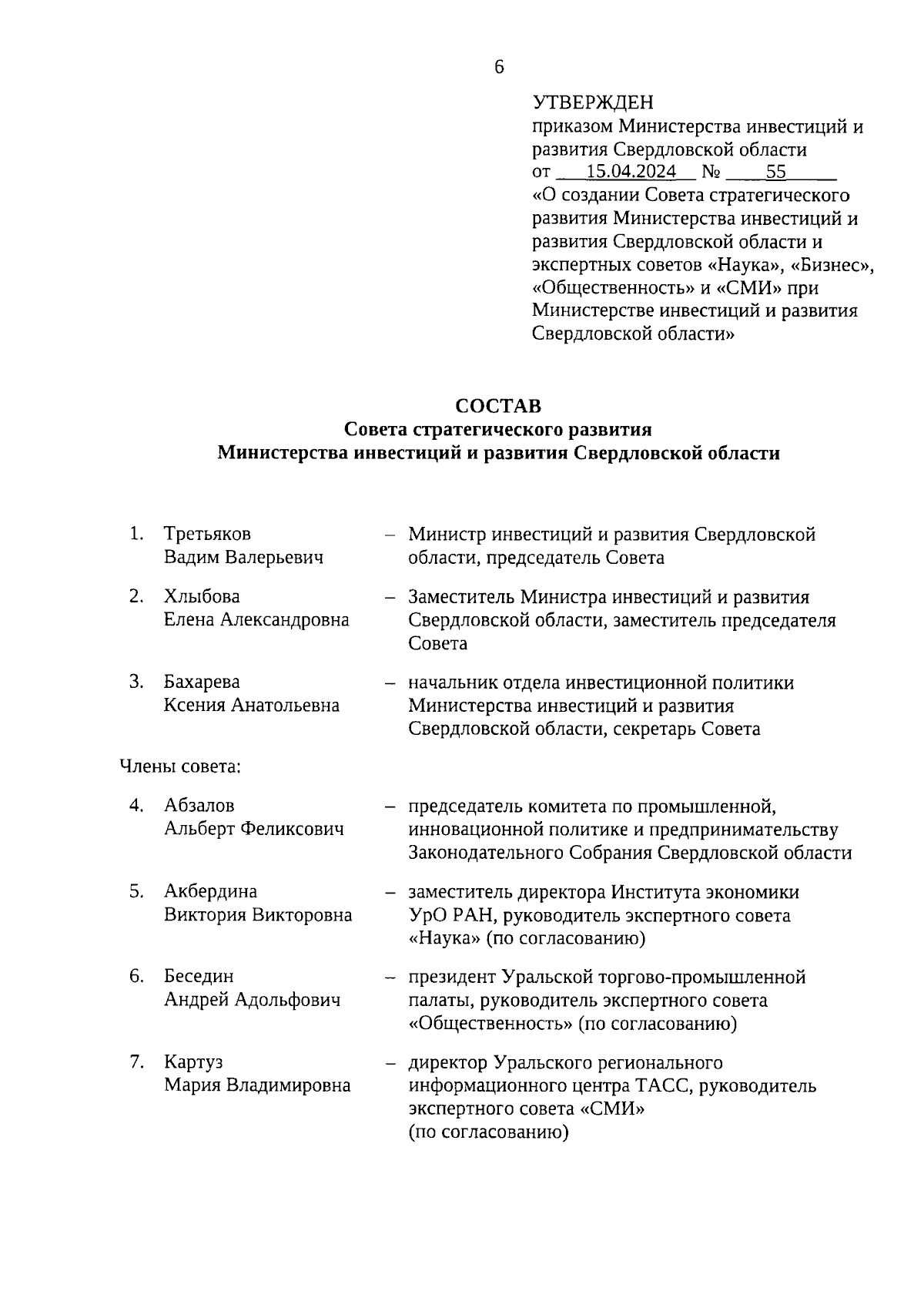 6

УТВЕРЖДЕН
приказом Министерства инвестиций и развития Свердловской области
от 15.04.2024 № 55
«О создании Совета стратегического развития Министерства инвестиций и развития Свердловской области и экспертных советов «Наука», «Бизнес», «Общественность» и «СМИ» при Министерстве инвестиций и развития Свердловской области»

СОСТАВ
Совета стратегического развития
Министерства инвестиций и развития Свердловской области

1. Третьяков Вадим Валерьевич – Министр инвестиций и развития Свердловской области, председатель Совета

2. Хлыбова Елена Александровна – Заместитель Министра инвестиций и развития Свердловской области, заместитель председателя Совета

3. Бахарева Ксения Анатольевна – начальник отдела инвестиционной политики Министерства инвестиций и развития Свердловской области, секретарь Совета

Члены совета:

4. Абзалов Альберт Феликсович – председатель комитета по промышленной, инновационной политике и предпринимательству Законодательного Собрания Свердловской области

5. Акбердина Виктория Викторовна – заместитель директора Института экономики УрО РАН, руководитель экспертного совета «Наука» (по согласованию)

6. Беседин Андрей Адольфович – президент Уральской торгово-промышленной палаты, руководитель экспертного совета «Общественность» (по согласованию)

7. Картуз Мария Владимировна – директор Уральского регионального информационного центра ТАСС, руководитель экспертного совета «СМИ» (по согласованию)